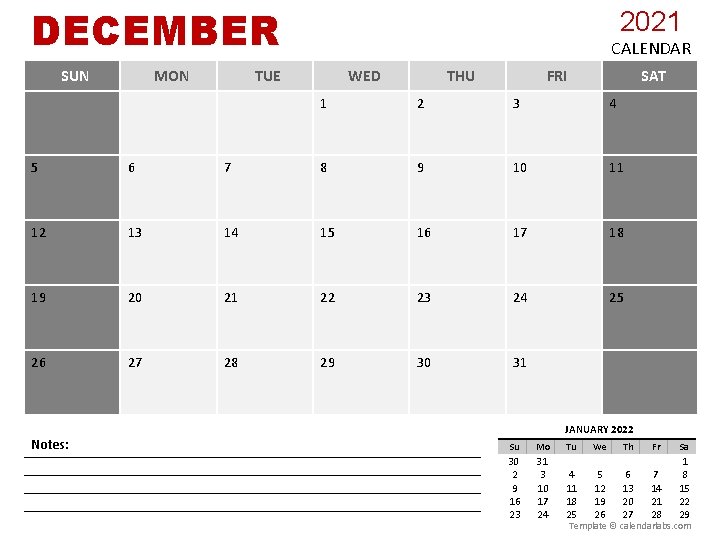 DECEMBER

2021
CALENDAR

| SUN | MON | TUE | WED | THU | FRI | SAT |
|---|---|---|---|---|---|---|
| | | | 1 | 2 | 3 | 4 |
| 5 | 6 | 7 | 8 | 9 | 10 | 11 |
| 12 | 13 | 14 | 15 | 16 | 17 | 18 |
| 19 | 20 | 21 | 22 | 23 | 24 | 25 |
| 26 | 27 | 28 | 29 | 30 | 31 | |

Notes:

JANUARY 2022

| Su | Mo | Tu | We | Th | Fr | Sa |
|---|---|---|---|---|---|---|
| 30 | 31 | | | | | 1 |
| 2 | 3 | 4 | 5 | 6 | 7 | 8 |
| 9 | 10 | 11 | 12 | 13 | 14 | 15 |
| 16 | 17 | 18 | 19 | 20 | 21 | 22 |
| 23 | 24 | 25 | 26 | 27 | 28 | 29 |

Template © calendarlabs.com